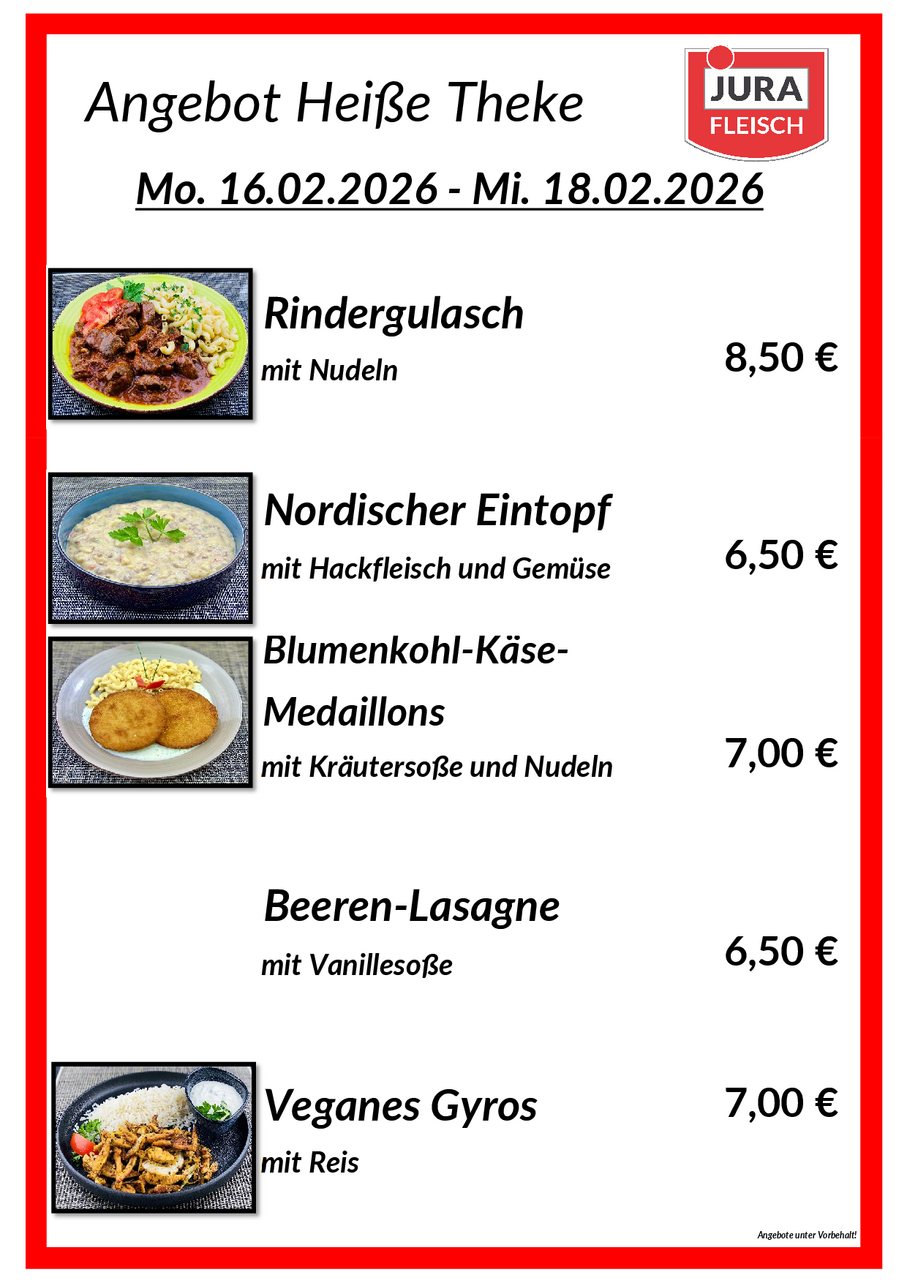 Angebot Heiße Theke

JURA
FLEISCH

Mo. 16.02.2026 - Mi. 18.02.2026

Rindergulasch
mit Nudeln
8,50 €

Nordischer Eintopf
mit Hackfleisch und Gemüse
6,50 €

Blumenkohl-Käse-Medaillons
mit Kräutersoße und Nudeln
7,00 €

Beeren-Lasagne
mit Vanillesoße
6,50 €

Veganes Gyros
mit Reis
7,00 €

Angebote unter Vorbehalt!